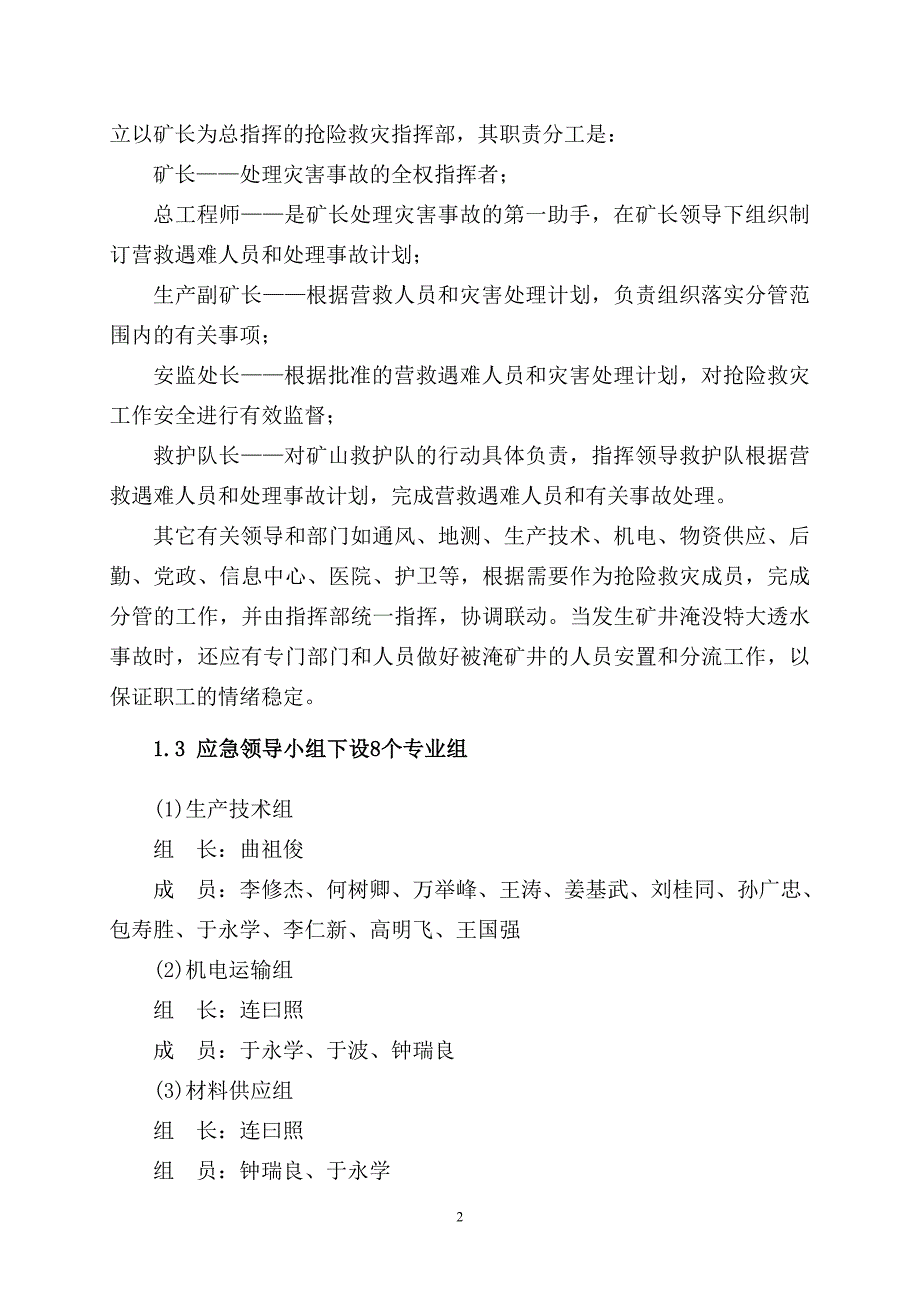 立以矿长为总指挥的抢险救灾指挥部，其职责分工是：

矿长——处理灾害事故的全权指挥者；

总工程师——是矿长处理灾害事故的第一助手，在矿长领导下组织制订营救遇难人员和处理事故计划；

生产副矿长——根据营救人员和灾害处理计划，负责组织落实分管范围内的有关事项；

安监处长——根据批准的营救遇难人员和灾害处理计划，对抢险救灾工作安全进行有效监督；

救护队长——对矿山救护队的行动具体负责，指挥领导救护队根据营救遇难人员和处理事故计划，完成营救遇难人员和有关事故处理。

其它有关领导和部门如通风、地测、生产技术、机电、物资供应、后勤、党政、信息中心、医院、护卫等，根据需要作为抢险救灾成员，完成分管的工作，并由指挥部统一指挥，协调联动。当发生矿井淹没特大透水事故时，还应有专门部门和人员做好被淹矿井的人员安置和分流工作，以保证职工的情绪稳定。

1.3 应急领导小组下设8个专业组

(1)生产技术组

组　长：曲祖俊

成　员：李修杰、何树卿、万举峰、王涛、姜基武、刘桂同、孙广忠、包寿胜、于永学、李仁新、高明飞、王国强

(2)机电运输组

组　长：连曰照

成　员：于永学、于波、钟瑞良

(3)材料供应组

组　长：连曰照

组　员：钟瑞良、于永学

2